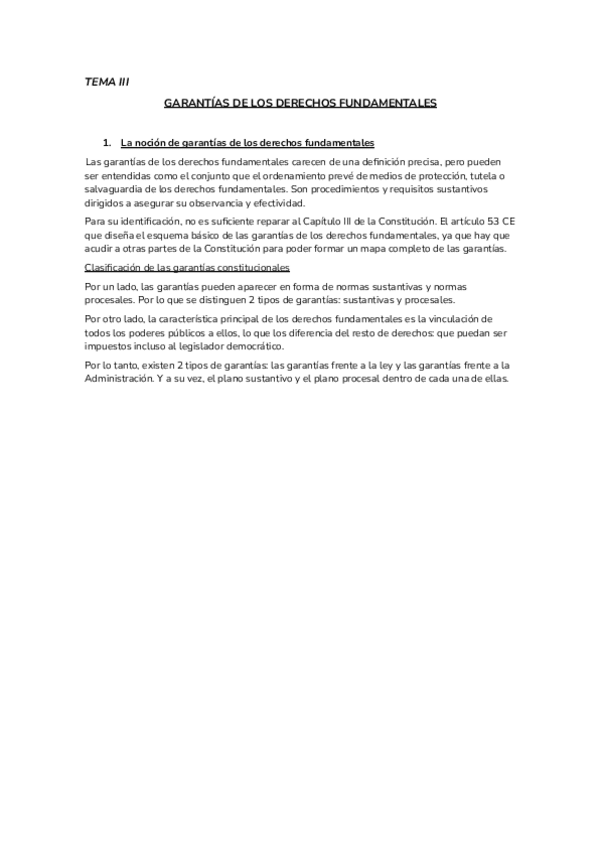 TEMA III

GARANTÍAS DE LOS DERECHOS FUNDAMENTALES

1. La noción de garantías de los derechos fundamentales

Las garantías de los derechos fundamentales carecen de una definición precisa, pero pueden ser entendidas como el conjunto que el ordenamiento prevé de medios de protección, tutela o salvaguardia de los derechos fundamentales. Son procedimientos y requisitos sustantivos dirigidos a asegurar su observancia y efectividad.

Para su identificación, no es suficiente reparar al Capítulo III de la Constitución. El artículo 53 CE que diseña el esquema básico de las garantías de los derechos fundamentales, ya que hay que acudir a otras partes de la Constitución para poder formar un mapa completo de las garantías.

Clasificación de las garantías constitucionales

Por un lado, las garantías pueden aparecer en forma de normas sustantivas y normas procesales. Por lo que se distinguen 2 tipos de garantías: sustantivas y procesales.

Por otro lado, la característica principal de los derechos fundamentales es la vinculación de todos los poderes públicos a ellos, lo que los diferencia del resto de derechos: que puedan ser impuestos incluso al legislador democrático.

Por lo tanto, existen 2 tipos de garantías: las garantías frente a la ley y las garantías frente a la Administración. Y a su vez, el plano sustantivo y el plano procesal dentro de cada una de ellas.